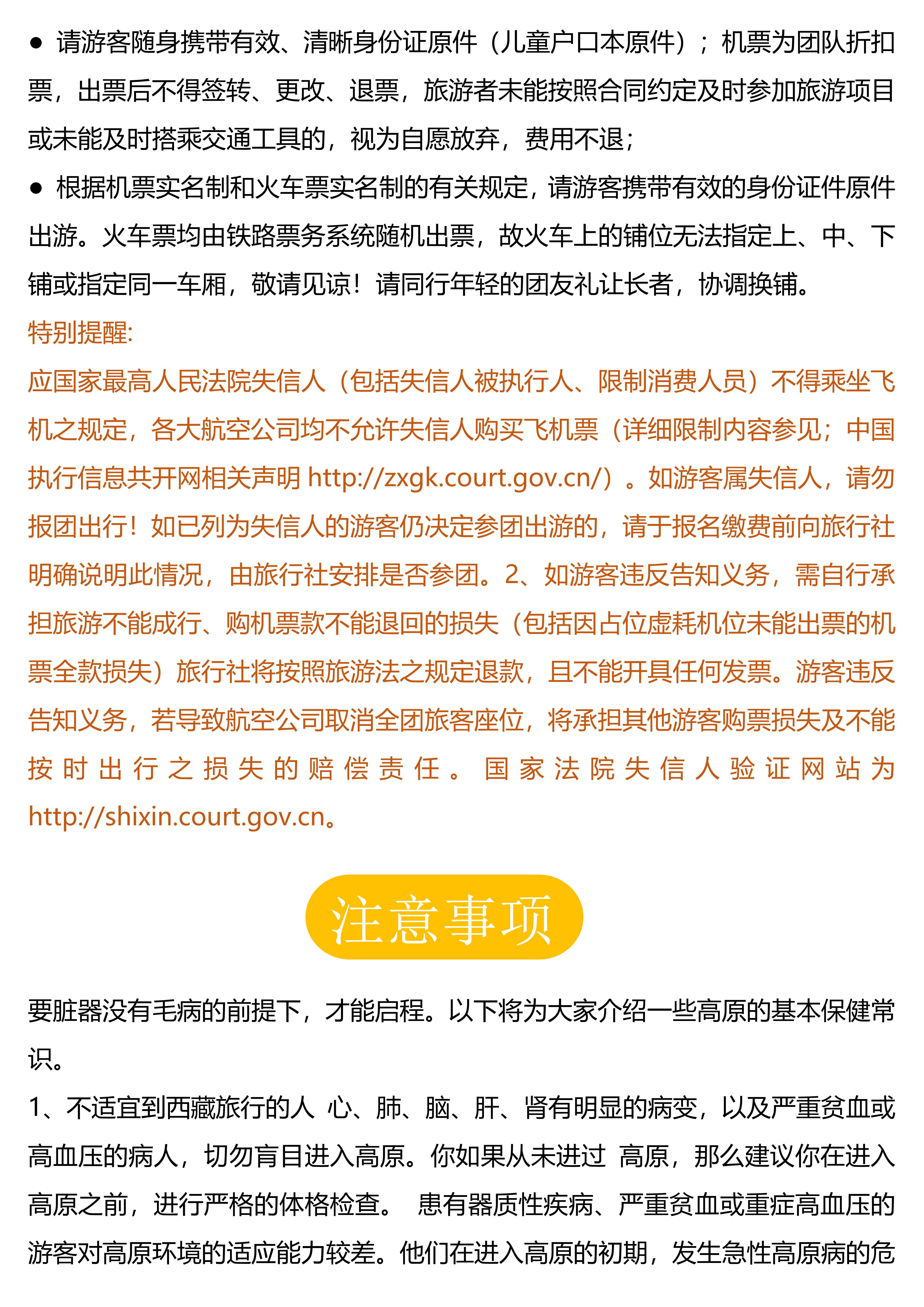 ● 请游客随身携带有效、清晰身份证原件（儿童户口本原件）；机票为团队折扣票，出票后不得签转、更改、退票，旅游者未能按照合同约定及时参加旅游项目或未能及时搭乘交通工具的，视为自愿放弃，费用不退；

● 根据机票实名制和火车票实名制的有关规定，请游客携带有效的身份证件原件出游。火车票均由铁路票务系统随机出票，故火车上的铺位无法指定上、中、下铺或指定同一车厢，敬请见谅！请同行年轻的团友礼让长者，协调换铺。

特别提醒:

应国家最高人民法院失信人（包括失信人被执行人、限制消费人员）不得乘坐飞机之规定，各大航空公司均不允许失信人购买飞机票（详细限制内容参见；中国执行信息共开网相关声明 http://zxgk.court.gov.cn/）。如游客属失信人，请勿报团出行！如已列为失信人的游客仍决定参团出游的，请于报名缴费前向旅行社明确说明此情况，由旅行社安排是否参团。2、如游客违反告知义务，需自行承担旅游不能成行、购机票款不能退回的损失（包括因占位虚耗机位未能出票的机票全款损失）旅行社将按照旅游法之规定退款，且不能开具任何发票。游客违反告知义务，若导致航空公司取消全团旅客座位，将承担其他游客购票损失及不能按时出行之损失的赔偿责任。国家法院失信人验证网站为 http://shixin.court.gov.cn。

注意事项

要脏器没有毛病的前提下，才能启程。以下将为大家介绍一些高原的基本保健常识。

1、不适宜到西藏旅行的人 心、肺、脑、肝、肾有明显的病变，以及严重贫血或高血压的病人，切勿盲目进入高原。你如果从未进过 高原，那么建议你在进入高原之前，进行严格的体格检查。 患有器质性疾病、严重贫血或重症高血压的游客对高原环境的适应能力较差。他们在进入高原的初期，发生急性高原病的危